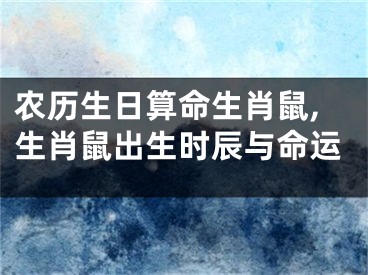 农历生日算命生肖鼠，生肖鼠出生时辰与命运